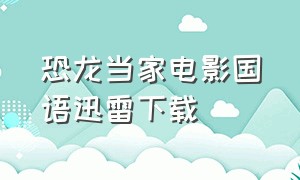 恐龙当家电影国语迅雷下载